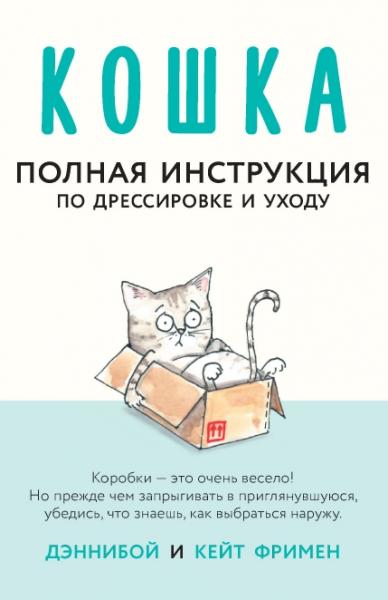 КОШКА

ПОЛНАЯ ИНСТРУКЦИЯ
ПО ДРЕССИРОВКЕ И УХОДУ

Коробки — это очень весело!
Но прежде чем запрыгивать в приглянувшуюся, убедись, что знаешь, как выбраться наружу.

ДЭННИБОЙ И КЕЙТ ФРИМЕН